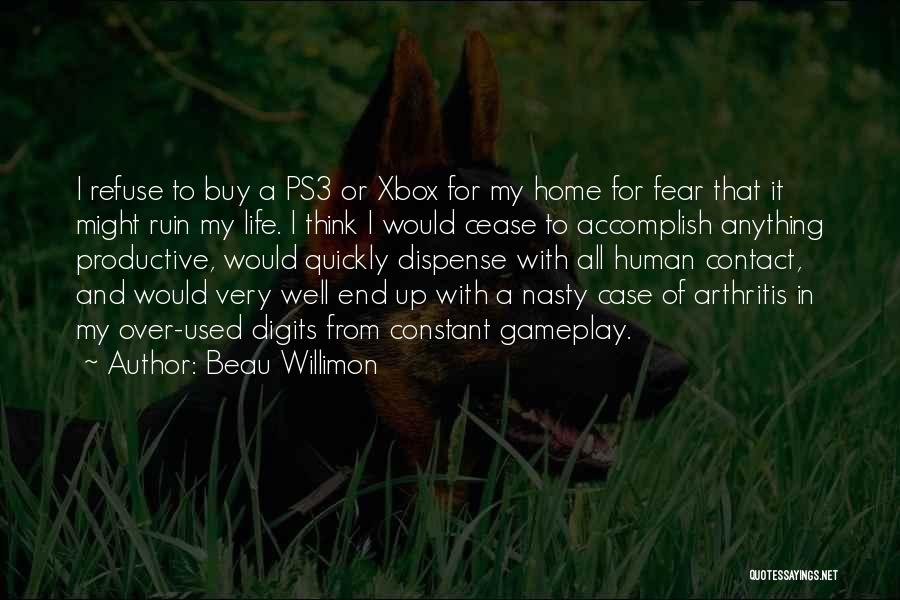 I refuse to buy a PS3 or Xbox for my home for fear that it might ruin my life. I think I would cease to accomplish anything productive, would quickly dispense with all human contact, and would very well end up with a nasty case of arthritis in my over-used digits from constant gameplay.
~ Author: Beau Willimon

QUOTESSAYINGS.NET